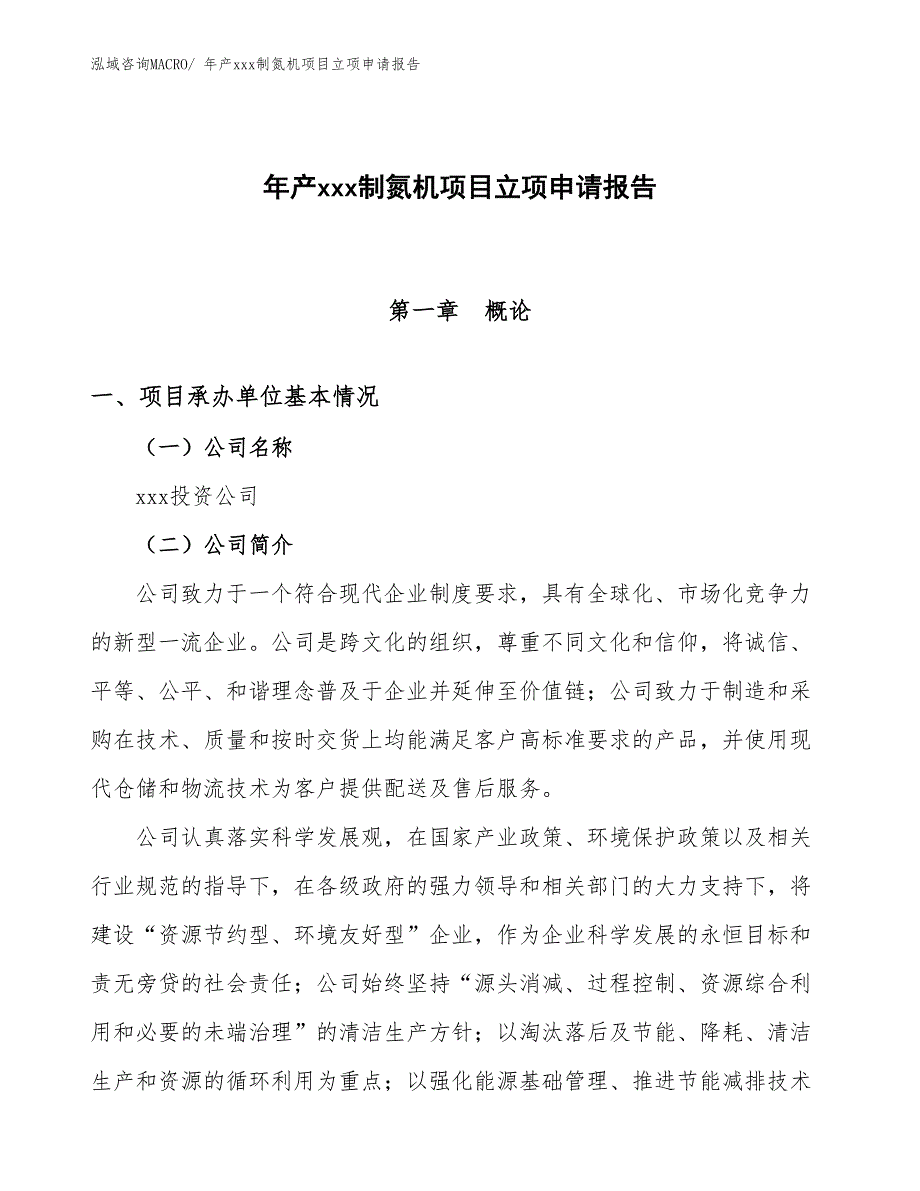 泓域咨询MACRO/ 年产xxx制氮机项目立项申请报告

年产xxx制氮机项目立项申请报告

第一章 概论

一、项目承办单位基本情况

（一）公司名称

xxx投资公司

（二）公司简介

公司致力于一个符合现代企业制度要求，具有全球化、市场化竞争力的新型一流企业。公司是跨文化的组织，尊重不同文化和信仰，将诚信、平等、公平、和谐理念普及于企业并延伸至价值链；公司致力于制造和采购在技术、质量和按时交货上均能满足客户高标准要求的产品，并使用现代仓储和物流技术为客户提供配送及售后服务。

公司认真落实科学发展观，在国家产业政策、环境保护政策以及相关行业规范的指导下，在各级政府的强力领导和相关部门的大力支持下，将建设“资源节约型、环境友好型”企业，作为企业科学发展的永恒目标和责无旁贷的社会责任；公司始终坚持“源头消减、过程控制、资源综合利用和必要的末端治理”的清洁生产方针；以淘汰落后及节能、降耗、清洁生产和资源的循环利用为重点；以强化能源基础管理、推进节能减排技术